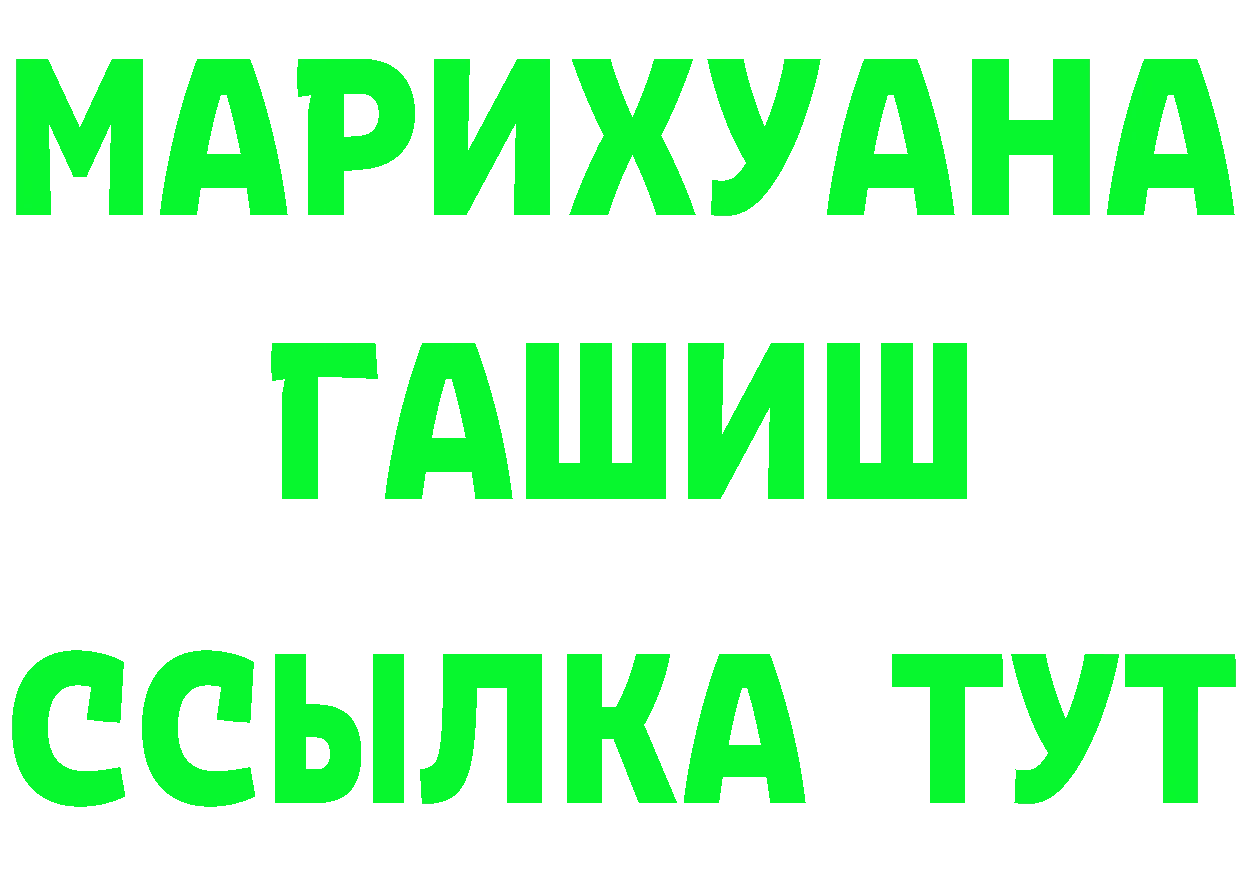 МАРИХУАНА
ГАШИШ
ССЫЛКА ТУТ